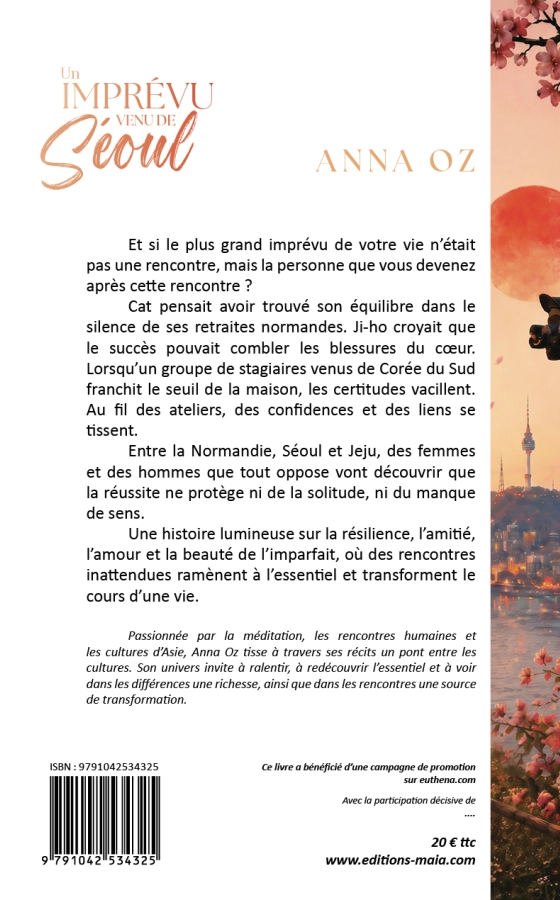 Un IMPRÉVU VENU DE Séoul

ANNA OZ

Et si le plus grand imprévu de votre vie n'était pas une rencontre, mais la personne que vous devenez après cette rencontre ?

Cat pensait avoir trouvé son équilibre dans le silence de ses retraites normandes. Ji-ho croyait que le succès pouvait combler les blessures du cœur. Lorsqu'un groupe de stagiaires venus de Corée du Sud franchit le seuil de la maison, les certitudes vacillent. Au fil des ateliers, des confidences et des liens se tissent.

Entre la Normandie, Séoul et Jeju, des femmes et des hommes que tout oppose vont découvrir que la réussite ne protège ni de la solitude, ni du manque de sens.

Une histoire lumineuse sur la résilience, l'amitié, l'amour et la beauté de l'imparfait, où des rencontres inattendues ramènent à l'essentiel et transforment le cours d'une vie.

Passionnée par la méditation, les rencontres humaines et les cultures d'Asie, Anna Oz tisse à travers ses récits un pont entre les cultures. Son univers invite à ralentir, à redécouvrir l'essentiel et à voir dans les différences une richesse, ainsi que dans les rencontres une source de transformation.

ISBN : 9791042534325

9 791042 534325

Ce livre a bénéficié d'une campagne de promotion sur euthena.com

Avec la participation décisive de
....

20 € ttc
www.editions-maia.com